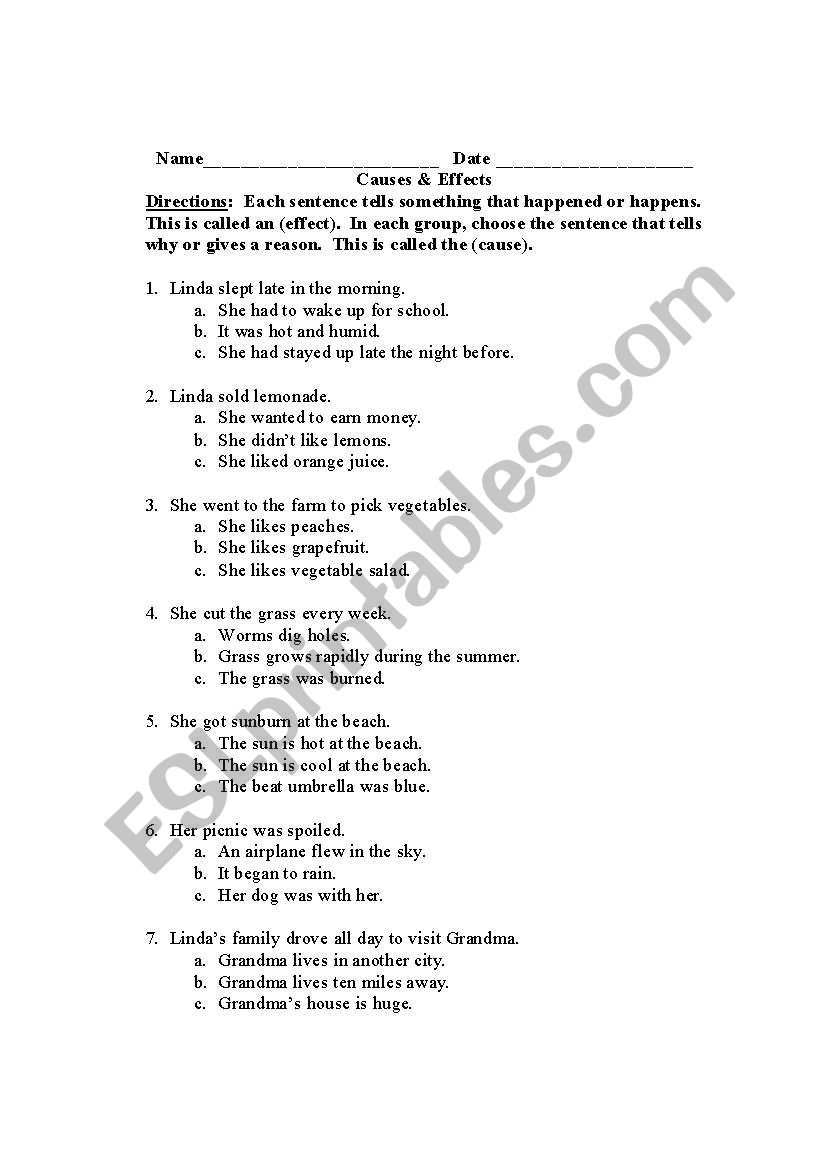 Name_________________________ Date _____________________

Causes & Effects

Directions: Each sentence tells something that happened or happens. This is called an (effect). In each group, choose the sentence that tells why or gives a reason. This is called the (cause).

1. Linda slept late in the morning.
a. She had to wake up for school.
b. It was hot and humid.
c. She had stayed up late the night before.

2. Linda sold lemonade.
a. She wanted to earn money.
b. She didn't like lemons.
c. She liked orange juice.

3. She went to the farm to pick vegetables.
a. She likes peaches.
b. She likes grapefruit.
c. She likes vegetable salad.

4. She cut the grass every week.
a. Worms dig holes.
b. Grass grows rapidly during the summer.
c. The grass was burned.

5. She got sunburn at the beach.
a. The sun is hot at the beach.
b. The sun is cool at the beach.
c. The beat umbrella was blue.

6. Her picnic was spoiled.
a. An airplane flew in the sky.
b. It began to rain.
c. Her dog was with her.

7. Linda's family drove all day to visit Grandma.
a. Grandma lives in another city.
b. Grandma lives ten miles away.
c. Grandma's house is huge.

ESLprintables.com